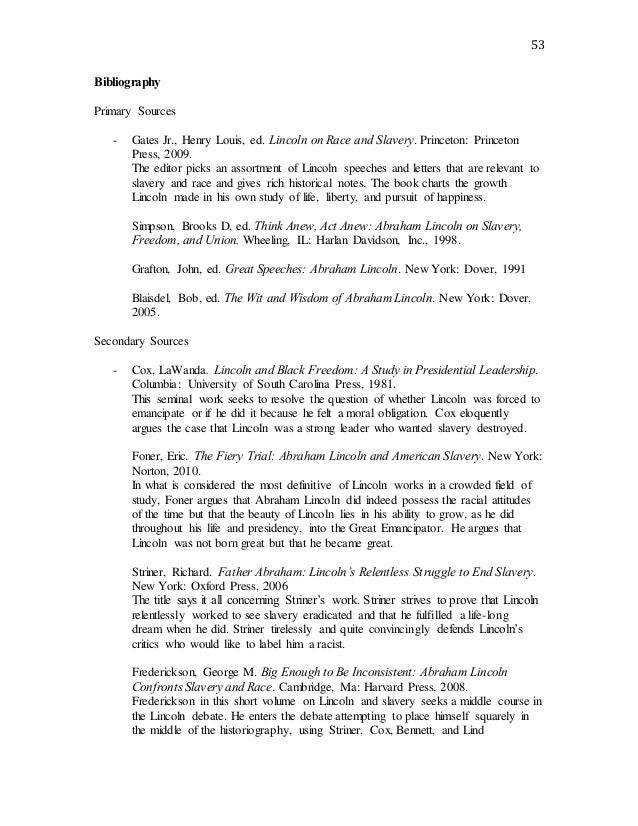 53

Bibliography

Primary Sources

- Gates Jr., Henry Louis, ed. Lincoln on Race and Slavery. Princeton: Princeton Press, 2009.
The editor picks an assortment of Lincoln speeches and letters that are relevant to slavery and race and gives rich historical notes. The book charts the growth Lincoln made in his own study of life, liberty, and pursuit of happiness.

Simpson, Brooks D, ed. Think Anew, Act Anew: Abraham Lincoln on Slavery, Freedom, and Union. Wheeling, IL: Harlan Davidson, Inc., 1998.

Grafton, John, ed. Great Speeches: Abraham Lincoln. New York: Dover, 1991

Blaisdel, Bob, ed. The Wit and Wisdom of Abraham Lincoln. New York: Dover, 2005.

Secondary Sources

- Cox, LaWanda. Lincoln and Black Freedom: A Study in Presidential Leadership. Columbia: University of South Carolina Press, 1981.
This seminal work seeks to resolve the question of whether Lincoln was forced to emancipate or if he did it because he felt a moral obligation. Cox eloquently argues the case that Lincoln was a strong leader who wanted slavery destroyed.

Foner, Eric. The Fiery Trial: Abraham Lincoln and American Slavery. New York: Norton, 2010.
In what is considered the most definitive of Lincoln works in a crowded field of study, Foner argues that Abraham Lincoln did indeed possess the racial attitudes of the time but that the beauty of Lincoln lies in his ability to grow, as he did throughout his life and presidency, into the Great Emancipator. He argues that Lincoln was not born great but that he became great.

Striner, Richard. Father Abraham: Lincoln's Relentless Struggle to End Slavery. New York: Oxford Press, 2006
The title says it all concerning Striner's work. Striner strives to prove that Lincoln relentlessly worked to see slavery eradicated and that he fulfilled a life-long dream when he did. Striner tirelessly and quite convincingly defends Lincoln's critics who would like to label him a racist.

Frederickson, George M. Big Enough to Be Inconsistent: Abraham Lincoln Confronts Slavery and Race. Cambridge, Ma: Harvard Press, 2008.
Frederickson in this short volume on Lincoln and slavery seeks a middle course in the Lincoln debate. He enters the debate attempting to place himself squarely in the middle of the historiography, using Striner, Cox, Bennett, and Lind